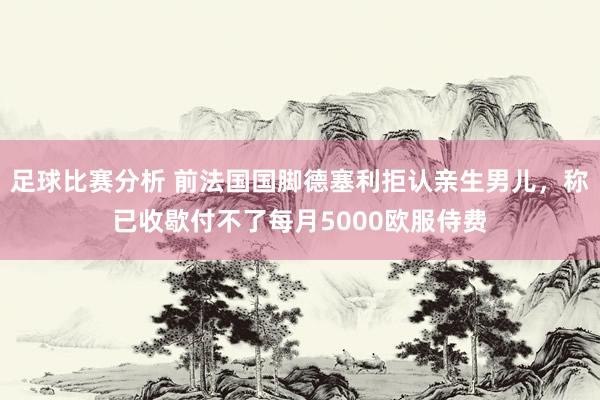 足球比赛分析 前法国国脚德塞利拒认亲生男儿，称已收歇付不了每月5000欧服侍费